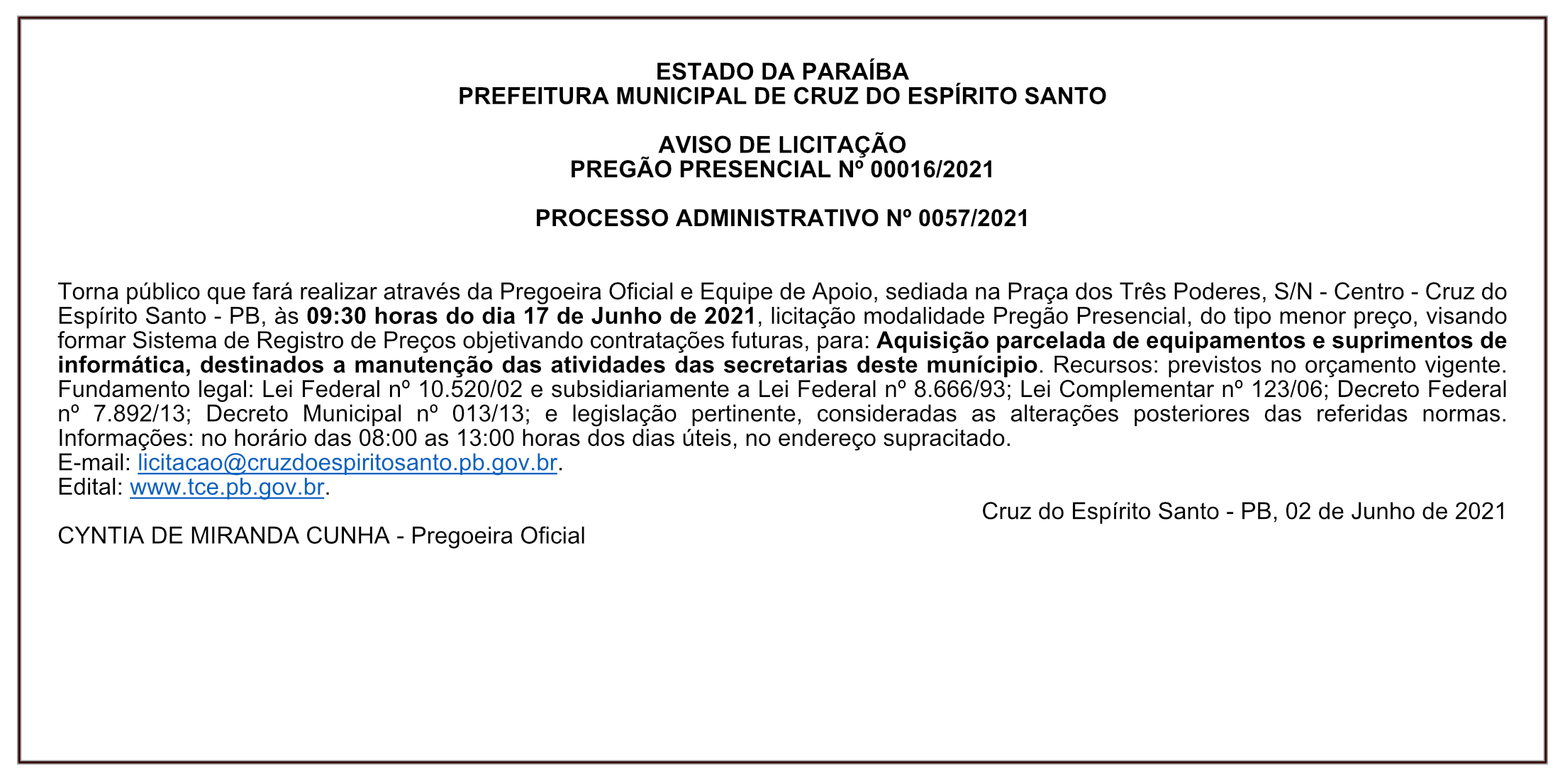 ESTADO DA PARAÍBA
PREFEITURA MUNICIPAL DE CRUZ DO ESPÍRITO SANTO

AVISO DE LICITAÇÃO
PREGÃO PRESENCIAL Nº 00016/2021

PROCESSO ADMINISTRATIVO Nº 0057/2021

Torna público que fará realizar através da Pregoeira Oficial e Equipe de Apoio, sediada na Praça dos Três Poderes, S/N - Centro - Cruz do Espírito Santo - PB, às 09:30 horas do dia 17 de Junho de 2021, licitação modalidade Pregão Presencial, do tipo menor preço, visando formar Sistema de Registro de Preços objetivando contratações futuras, para: Aquisição parcelada de equipamentos e suprimentos de informática, destinados a manutenção das atividades das secretarias deste munícipio. Recursos: previstos no orçamento vigente. Fundamento legal: Lei Federal nº 10.520/02 e subsidiariamente a Lei Federal nº 8.666/93; Lei Complementar nº 123/06; Decreto Federal nº 7.892/13; Decreto Municipal nº 013/13; e legislação pertinente, consideradas as alterações posteriores das referidas normas. Informações: no horário das 08:00 as 13:00 horas dos dias úteis, no endereço supracitado.
E-mail: licitacao@cruzdoespiritosanto.pb.gov.br.
Edital: www.tce.pb.gov.br.

Cruz do Espírito Santo - PB, 02 de Junho de 2021

CYNTIA DE MIRANDA CUNHA - Pregoeira Oficial